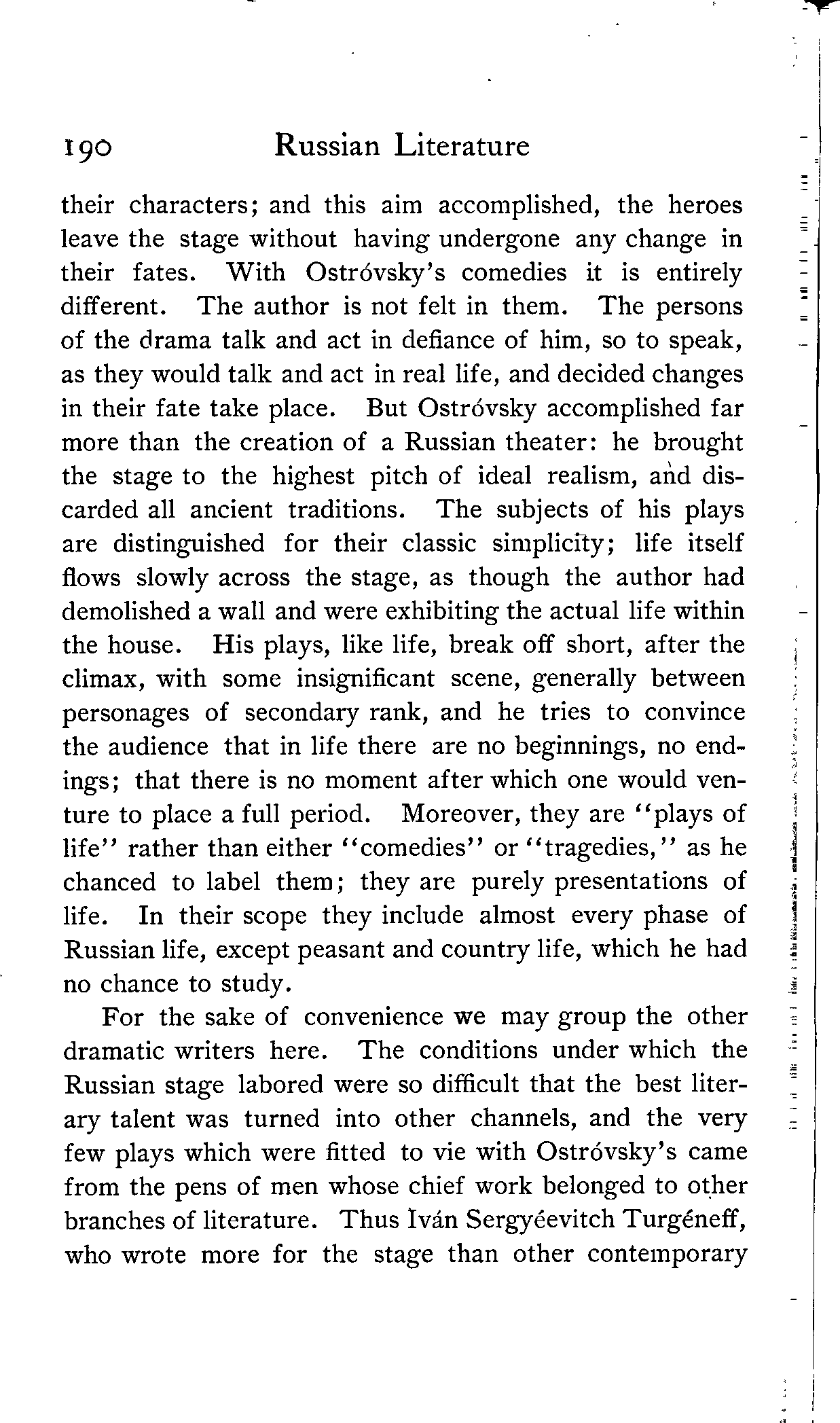 190 Russian Literature

their characters; and this aim accomplished, the heroes leave the stage without having undergone any change in their fates. With Ostróvsky's comedies it is entirely different. The author is not felt in them. The persons of the drama talk and act in defiance of him, so to speak, as they would talk and act in real life, and decided changes in their fate take place. But Ostróvsky accomplished far more than the creation of a Russian theater: he brought the stage to the highest pitch of ideal realism, and discarded all ancient traditions. The subjects of his plays are distinguished for their classic simplicity; life itself flows slowly across the stage, as though the author had demolished a wall and were exhibiting the actual life within the house. His plays, like life, break off short, after the climax, with some insignificant scene, generally between personages of secondary rank, and he tries to convince the audience that in life there are no beginnings, no endings; that there is no moment after which one would venture to place a full period. Moreover, they are "plays of life" rather than either "comedies" or "tragedies," as he chanced to label them; they are purely presentations of life. In their scope they include almost every phase of Russian life, except peasant and country life, which he had no chance to study.

For the sake of convenience we may group the other dramatic writers here. The conditions under which the Russian stage labored were so difficult that the best literary talent was turned into other channels, and the very few plays which were fitted to vie with Ostróvsky's came from the pens of men whose chief work belonged to other branches of literature. Thus Iván Sergyéevitch Turgéneff, who wrote more for the stage than other contemporary